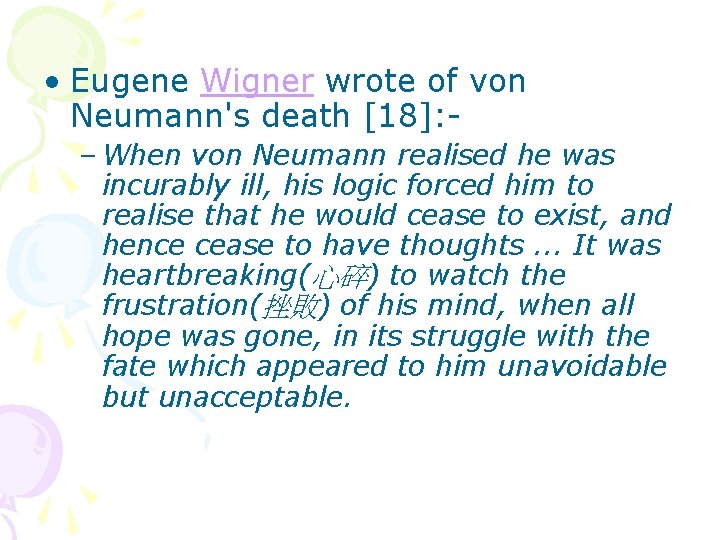 • Eugene Wigner wrote of von Neumann's death [18]:-

– When von Neumann realised he was incurably ill, his logic forced him to realise that he would cease to exist, and hence cease to have thoughts ... It was heartbreaking(心碎) to watch the frustration(挫敗) of his mind, when all hope was gone, in its struggle with the fate which appeared to him unavoidable but unacceptable.